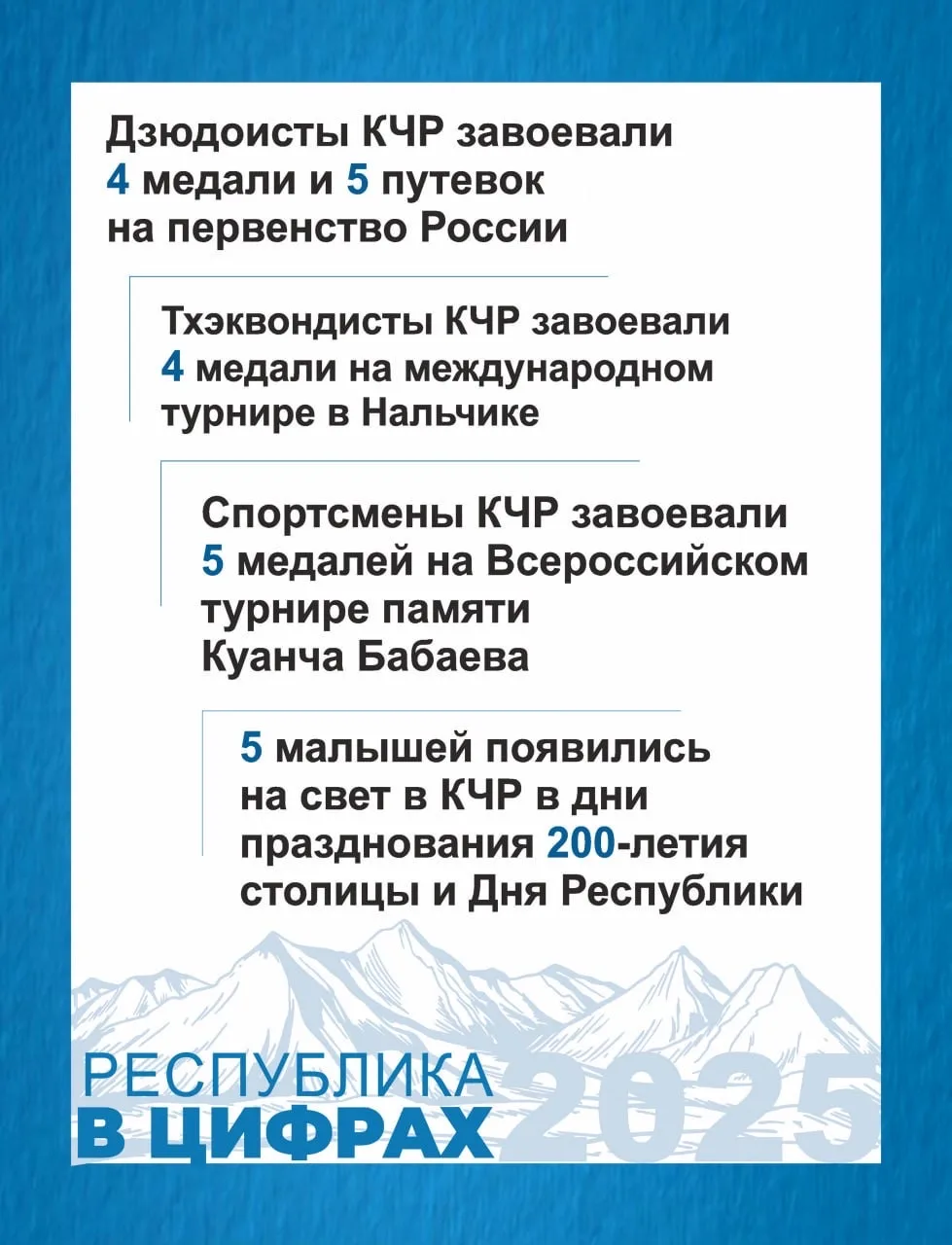 Дзюдоисты КЧР завоевали 4 медали и 5 путевок на первенство России

Тхэквондисты КЧР завоевали 4 медали на международном турнире в Нальчике

Спортсмены КЧР завоевали 5 медалей на Всероссийском турнире памяти Куанча Бабаева

5 малышей появились на свет в КЧР в дни празднования 200-летия столицы и Дня Республики

РЕСПУБЛИКА
В ЦИФРАХ
2025